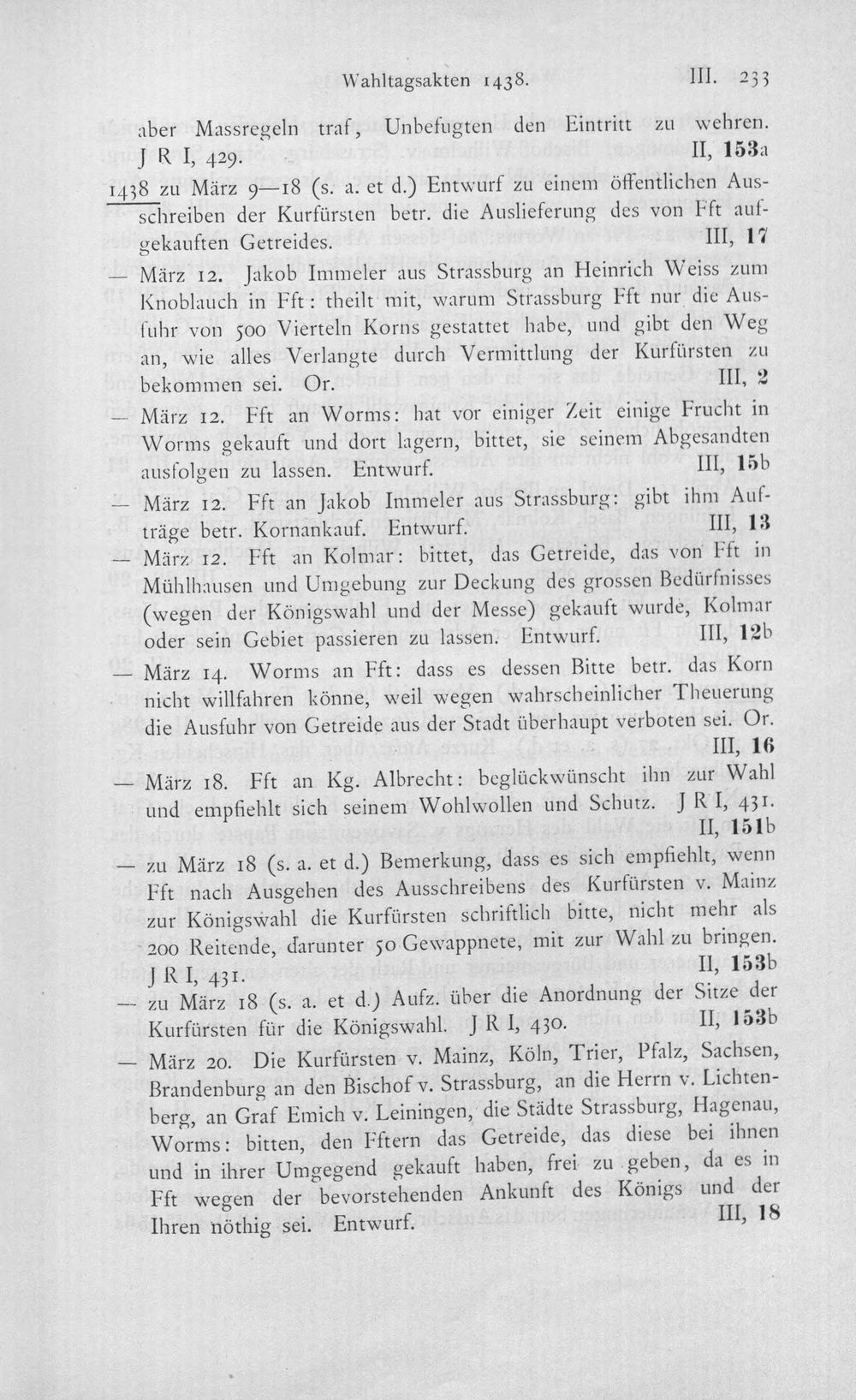 Wahltagsakten 1438. III. 233

aber Massregeln traf, Unbefugten den Eintritt zu wehren. J R I, 429. II, 153a

1438 zu März 9—18 (s. a. et d.) Entwurf zu einem öffentlichen Ausschreiben der Kurfürsten betr. die Auslieferung des von Fft aufgekauften Getreides. III, 17

— März 12. Jakob Immeler aus Strassburg an Heinrich Weiss zum Knoblauch in Fft: theilt mit, warum Strassburg Fft nur die Ausfuhr von 500 Vierteln Korns gestattet habe, und gibt den Weg an, wie alles Verlangte durch Vermittlung der Kurfürsten zu bekommen sei. Or. III, 2

— März 12. Fft an Worms: hat vor einiger Zeit einige Frucht in Worms gekauft und dort lagern, bittet, sie seinem Abgesandten ausfolgen zu lassen. Entwurf. III, 15b

— März 12. Fft an Jakob Immeler aus Strassburg: gibt ihm Aufträge betr. Kornankauf. Entwurf. III, 13

— März 12. Fft an Kolmar: bittet, das Getreide, das von Fft in Mühlhausen und Umgebung zur Deckung des grossen Bedürfnisses (wegen der Königswahl und der Messe) gekauft wurde, Kolmar oder sein Gebiet passieren zu lassen. Entwurf. III, 12b

— März 14. Worms an Fft: dass es dessen Bitte betr. das Korn nicht willfahren könne, weil wegen wahrscheinlicher Theuerung die Ausfuhr von Getreide aus der Stadt überhaupt verboten sei. Or. III, 16

— März 18. Fft an Kg. Albrecht: beglückwünscht ihn zur Wahl und empfiehlt sich seinem Wohlwollen und Schutz. J R I, 431. II, 151b

— zu März 18 (s. a. et d.) Bemerkung, dass es sich empfiehlt, wenn Fft nach Ausgehen des Ausschreibens des Kurfürsten v. Mainz zur Königswahl die Kurfürsten schriftlich bitte, nicht mehr als 200 Reitende, darunter 50 Gewappnete, mit zur Wahl zu bringen. J R I, 431. II, 153b

— zu März 18 (s. a. et d.) Aufz. über die Anordnung der Sitze der Kurfürsten für die Königswahl. J R I, 430. II, 153b

— März 20. Die Kurfürsten v. Mainz, Köln, Trier, Pfalz, Sachsen, Brandenburg an den Bischof v. Strassburg, an die Herrn v. Lichtenberg, an Graf Emich v. Leiningen, die Städte Strassburg, Hagenau, Worms: bitten, den Fftern das Getreide, das diese bei ihnen und in ihrer Umgegend gekauft haben, frei zu geben, da es in Fft wegen der bevorstehenden Ankunft des Königs und der Ihren nöthig sei. Entwurf. III, 18